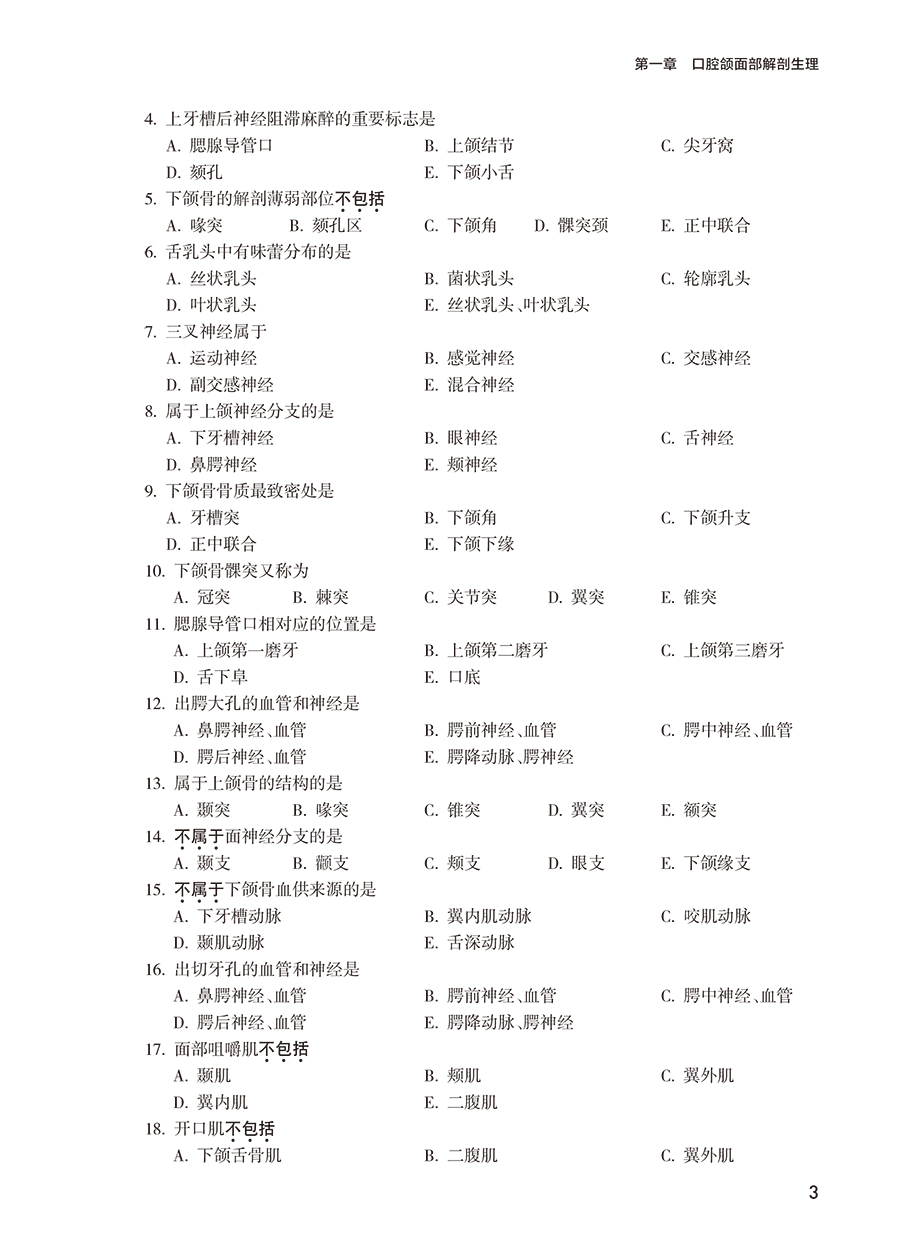 第一章　口腔颌面部解剖生理

4. 上牙槽后神经阻滞麻醉的重要标志是
A. 腮腺导管口　B. 上颌结节　C. 尖牙窝
D. 颏孔　E. 下颌小舌

5. 下颌骨的解剖薄弱部位不包括
A. 喙突　B. 颏孔区　C. 下颌角　D. 髁突颈　E. 正中联合

6. 舌乳头中有味蕾分布的是
A. 丝状乳头　B. 菌状乳头　C. 轮廓乳头
D. 叶状乳头　E. 丝状乳头、叶状乳头

7. 三叉神经属于
A. 运动神经　B. 感觉神经　C. 交感神经
D. 副交感神经　E. 混合神经

8. 属于上颌神经分支的是
A. 下牙槽神经　B. 眼神经　C. 舌神经
D. 鼻腭神经　E. 颊神经

9. 下颌骨骨质最致密处是
A. 牙槽突　B. 下颌角　C. 下颌升支
D. 正中联合　E. 下颌下缘

10. 下颌骨髁突又称为
A. 冠突　B. 棘突　C. 关节突　D. 翼突　E. 锥突

11. 腮腺导管口相对应的位置是
A. 上颌第一磨牙　B. 上颌第二磨牙　C. 上颌第三磨牙
D. 舌下阜　E. 口底

12. 出腭大孔的血管和神经是
A. 鼻腭神经、血管　B. 腭前神经、血管　C. 腭中神经、血管
D. 腭后神经、血管　E. 腭降动脉、腭神经

13. 属于上颌骨的结构的是
A. 颞突　B. 喙突　C. 锥突　D. 翼突　E. 额突

14. 不属于面神经分支的是
A. 颞支　B. 颧支　C. 颊支　D. 眼支　E. 下颌缘支

15. 不属于下颌骨血供来源的是
A. 下牙槽动脉　B. 翼内肌动脉　C. 咬肌动脉
D. 颞肌动脉　E. 舌深动脉

16. 出切牙孔的血管和神经是
A. 鼻腭神经、血管　B. 腭前神经、血管　C. 腭中神经、血管
D. 腭后神经、血管　E. 腭降动脉、腭神经

17. 面部咀嚼肌不包括
A. 颞肌　B. 颊肌　C. 翼外肌
D. 翼内肌　E. 二腹肌

18. 开口肌不包括
A. 下颌舌骨肌　B. 二腹肌　C. 翼外肌

3